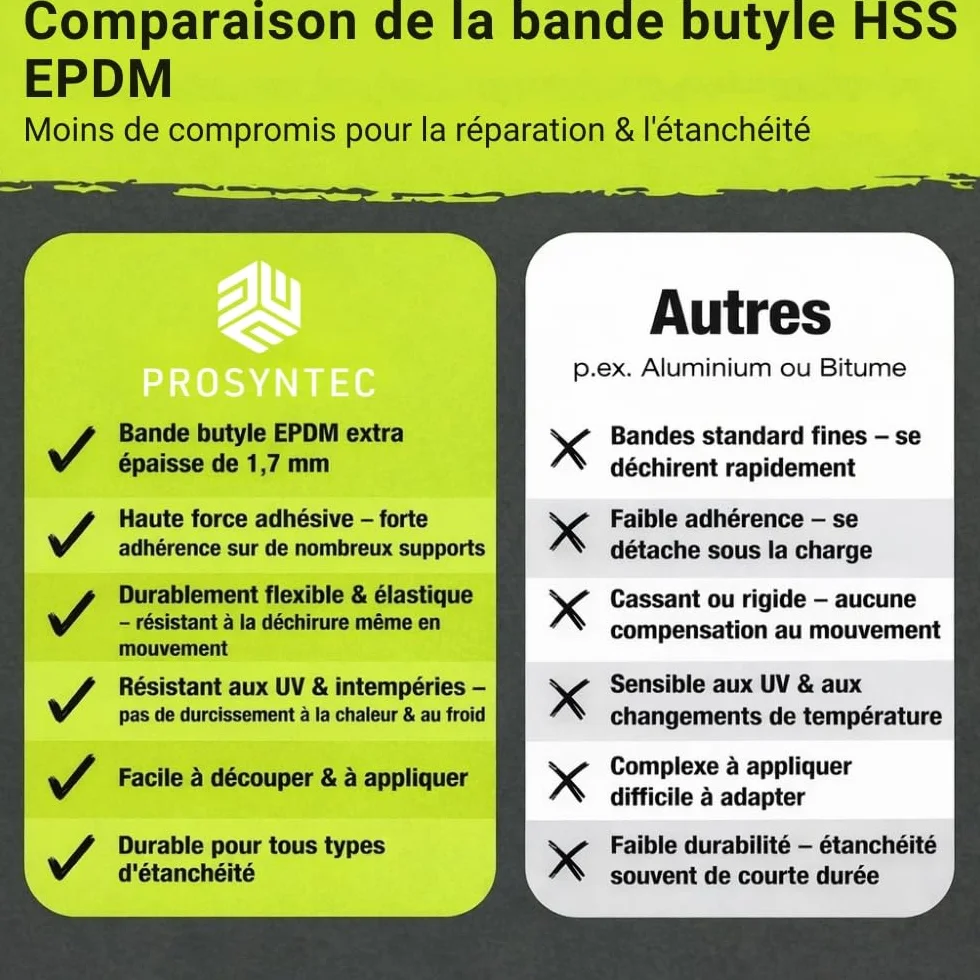 Comparaison de la bande butyle HSS EPDM

Moins de compromis pour la réparation & l'étanchéité

PROSYNTEC

✓ Bande butyle EPDM extra épaisse de 1,7 mm

✓ Haute force adhésive – forte adhérence sur de nombreux supports

✓ Durablement flexible & élastique – résistant à la déchirure même en mouvement

✓ Résistant aux UV & intempéries – pas de durcissement à la chaleur & au froid

✓ Facile à découper & à appliquer

✓ Durable pour tous types d'étanchéité

Autres

p.ex. Aluminium ou Bitume

✗ Bandes standard fines – se déchirent rapidement

✗ Faible adhérence – se détache sous la charge

✗ Cassant ou rigide – aucune compensation au mouvement

✗ Sensible aux UV & aux changements de température

✗ Complexe à appliquer difficile à adapter

✗ Faible durabilité – étanchéité souvent de courte durée